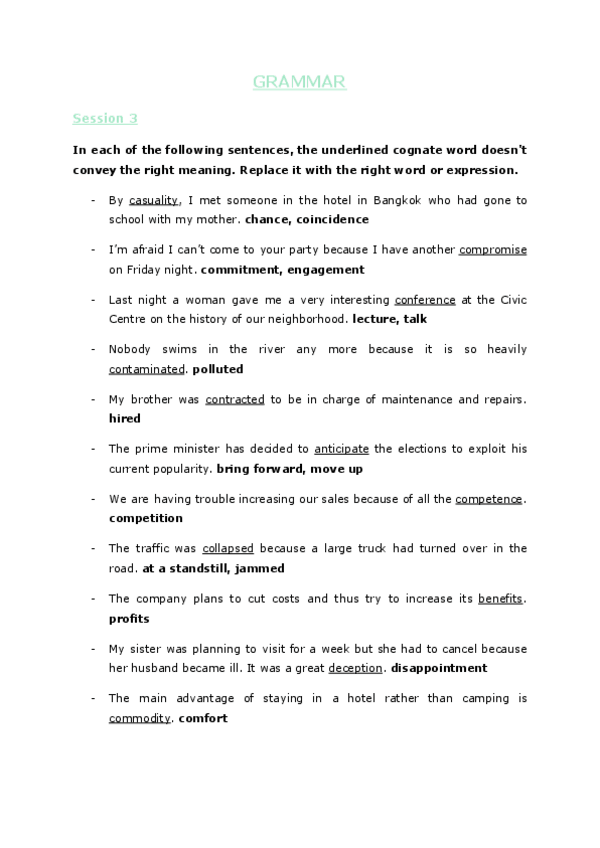 GRAMMAR

Session 3

In each of the following sentences, the underlined cognate word doesn't convey the right meaning. Replace it with the right word or expression.

- By casuality, I met someone in the hotel in Bangkok who had gone to school with my mother. chance, coincidence

- I'm afraid I can't come to your party because I have another compromise on Friday night. commitment, engagement

- Last night a woman gave me a very interesting conference at the Civic Centre on the history of our neighborhood. lecture, talk

- Nobody swims in the river any more because it is so heavily contaminated. polluted

- My brother was contracted to be in charge of maintenance and repairs. hired

- The prime minister has decided to anticipate the elections to exploit his current popularity. bring forward, move up

- We are having trouble increasing our sales because of all the competence. competition

- The traffic was collapsed because a large truck had turned over in the road. at a standstill, jammed

- The company plans to cut costs and thus try to increase its benefits. profits

- My sister was planning to visit for a week but she had to cancel because her husband became ill. It was a great deception. disappointment

- The main advantage of staying in a hotel rather than camping is commodity. comfort